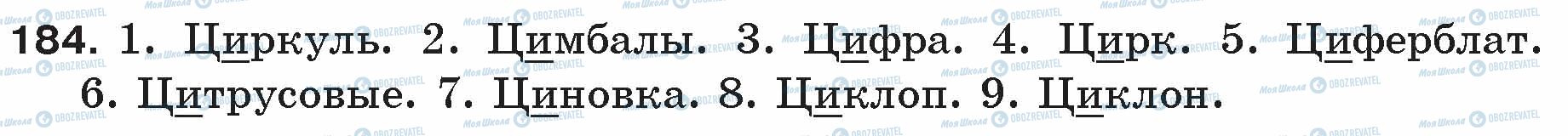 184. 1. Циркуль. 2. Цимбалы. 3. Цифра. 4. Цирк. 5. Циферблат. 6. Цитрусовые. 7. Циновка. 8. Циклоп. 9. Циклон.